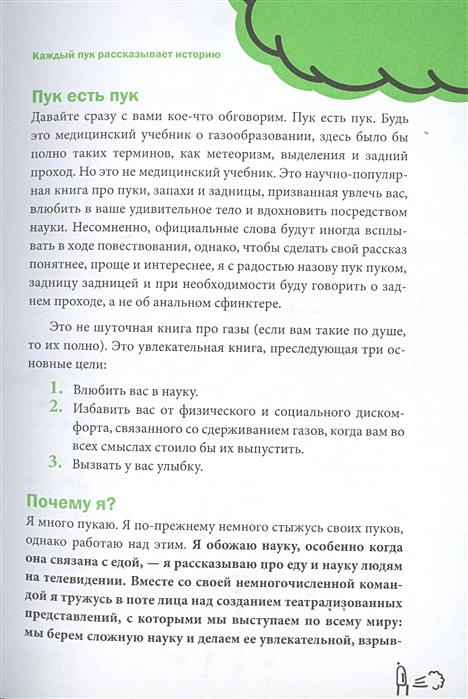 Каждый пук рассказывает историю

Пук есть пук

Давайте сразу с вами кое-что обговорим. Пук есть пук. Будь это медицинский учебник о газообразовании, здесь было бы полно таких терминов, как метеоризм, выделения и задний проход. Но это не медицинский учебник. Это научно-популярная книга про пуки, запахи и задницы, призванная увлечь вас, влюбить в ваше удивительное тело и вдохновить посредством науки. Несомненно, официальные слова будут иногда всплывать в ходе повествования, однако, чтобы сделать свой рассказ понятнее, проще и интереснее, я с радостью назову пук пуком, задницу задницей и при необходимости буду говорить о заднем проходе, а не об анальном сфинктере.

Это не шуточная книга про газы (если вам такие по душе, то их полно). Это увлекательная книга, преследующая три основные цели:

1. Влюбить вас в науку.
2. Избавить вас от физического и социального дискомфорта, связанного со сдерживанием газов, когда вам во всех смыслах стоило бы их выпустить.
3. Вызвать у вас улыбку.

Почему я?

Я много пукаю. Я по-прежнему немного стыжусь своих пуков, однако работаю над этим. Я обожаю науку, особенно когда она связана с едой, — я рассказываю про еду и науку людям на телевидении. Вместе со своей немногочисленной командой я тружусь в поте лица над созданием театрализованных представлений, с которыми мы выступаем по всему миру: мы берем сложную науку и делаем ее увлекательной, взрыв-